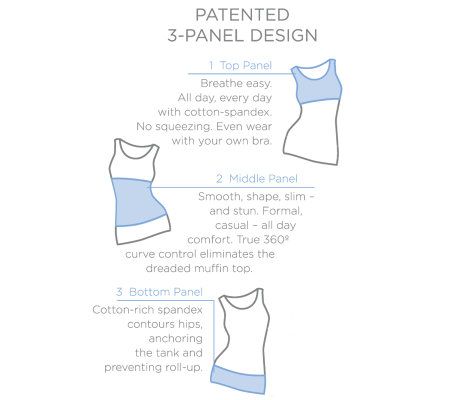 PATENTED
3-PANEL DESIGN

1 Top Panel

Breathe easy. All day, every day with cotton-spandex. No squeezing. Even wear with your own bra.

2 Middle Panel

Smooth, shape, slim – and stun. Formal, casual – all day comfort. True 360º curve control eliminates the dreaded muffin top.

3 Bottom Panel

Cotton-rich spandex contours hips, anchoring the tank and preventing roll-up.